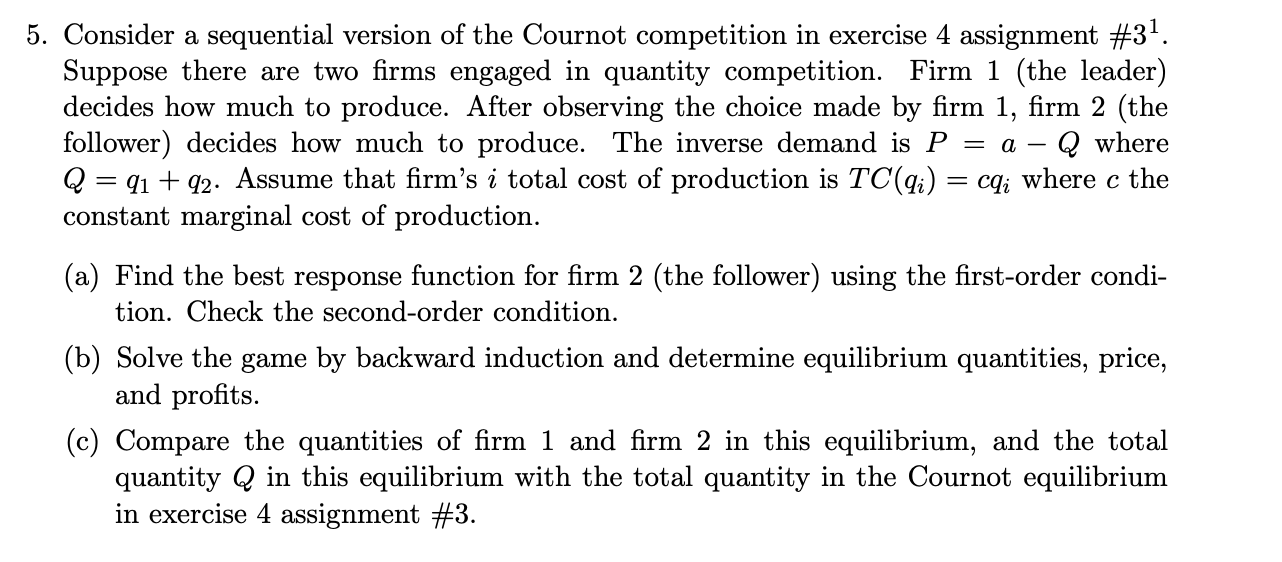 5. Consider a sequential version of the Cournot competition in exercise 4 assignment #3$^1$. Suppose there are two firms engaged in quantity competition. Firm 1 (the leader) decides how much to produce. After observing the choice made by firm 1, firm 2 (the follower) decides how much to produce. The inverse demand is $P = a - Q$ where $Q = q_1 + q_2$. Assume that firm's $i$ total cost of production is $TC(q_i) = cq_i$ where $c$ the constant marginal cost of production.

(a) Find the best response function for firm 2 (the follower) using the first-order condition. Check the second-order condition.

(b) Solve the game by backward induction and determine equilibrium quantities, price, and profits.

(c) Compare the quantities of firm 1 and firm 2 in this equilibrium, and the total quantity $Q$ in this equilibrium with the total quantity in the Cournot equilibrium in exercise 4 assignment #3.